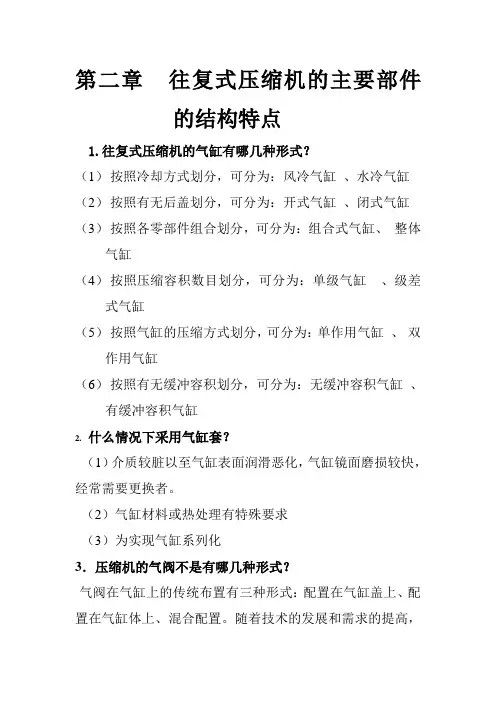 第二章　往复式压缩机的主要部件的结构特点

1. 往复式压缩机的气缸有哪几种形式？

（1）按照冷却方式划分，可分为：风冷气缸 、水冷气缸

（2）按照有无后盖划分，可分为：开式气缸 、闭式气缸

（3）按照各零部件组合划分，可分为：组合式气缸、 整体气缸

（4）按照压缩容积数目划分，可分为：单级气缸 、级差式气缸

（5）按照气缸的压缩方式划分，可分为：单作用气缸 、 双作用气缸

（6）按照有无缓冲容积划分，可分为：无缓冲容积气缸 、有缓冲容积气缸

2. 什么情况下采用气缸套？

（1）介质较脏以至气缸表面润滑恶化，气缸镜面磨损较快，经常需要更换者。

（2）气缸材料或热处理有特殊要求

（3）为实现气缸系列化

3. 压缩机的气阀不是有哪几种形式？

气阀在气缸上的传统布置有三种形式：配置在气缸盖上、配置在气缸体上、混合配置。随着技术的发展和需求的提高，